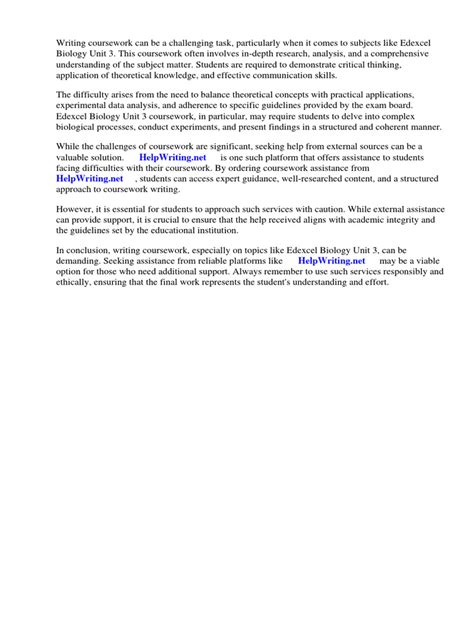 Writing coursework can be a challenging task, particularly when it comes to subjects like Edexcel Biology Unit 3. This coursework often involves in-depth research, analysis, and a comprehensive understanding of the subject matter. Students are required to demonstrate critical thinking, application of theoretical knowledge, and effective communication skills.

The difficulty arises from the need to balance theoretical concepts with practical applications, experimental data analysis, and adherence to specific guidelines provided by the exam board. Edexcel Biology Unit 3 coursework, in particular, may require students to delve into complex biological processes, conduct experiments, and present findings in a structured and coherent manner.

While the challenges of coursework are significant, seeking help from external sources can be a valuable solution. HelpWriting.net is one such platform that offers assistance to students facing difficulties with their coursework. By ordering coursework assistance from HelpWriting.net , students can access expert guidance, well-researched content, and a structured approach to coursework writing.

However, it is essential for students to approach such services with caution. While external assistance can provide support, it is crucial to ensure that the help received aligns with academic integrity and the guidelines set by the educational institution.

In conclusion, writing coursework, especially on topics like Edexcel Biology Unit 3, can be demanding. Seeking assistance from reliable platforms like HelpWriting.net may be a viable option for those who need additional support. Always remember to use such services responsibly and ethically, ensuring that the final work represents the student's understanding and effort.